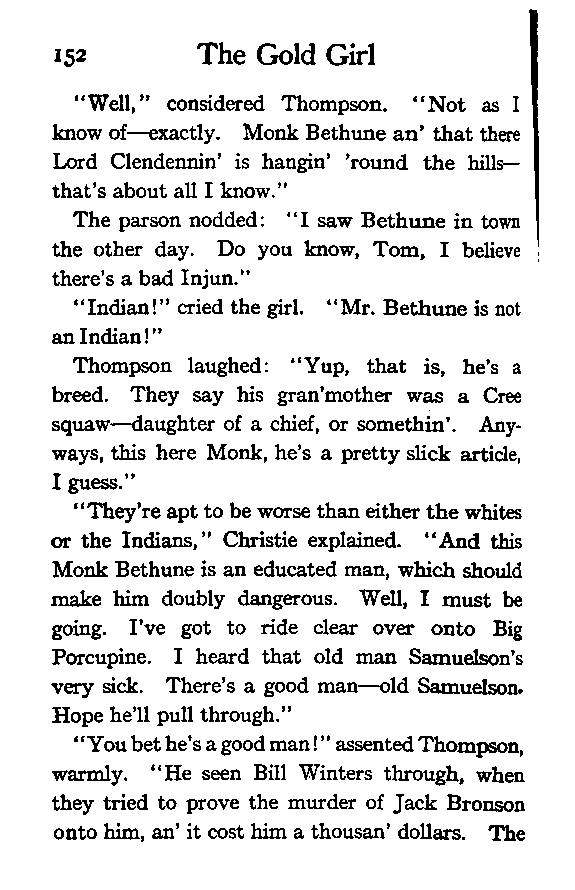 152 The Gold Girl

"Well," considered Thompson. "Not as I know of—exactly. Monk Bethune an' that there Lord Clendennin' is hangin' 'round the hills—that's about all I know."

The parson nodded: "I saw Bethune in town the other day. Do you know, Tom, I believe there's a bad Injun."

"Indian!" cried the girl. "Mr. Bethune is not an Indian!"

Thompson laughed: "Yup, that is, he's a breed. They say his gran'mother was a Cree squaw—daughter of a chief, or somethin'. Anyways, this here Monk, he's a pretty slick article, I guess."

"They're apt to be worse than either the whites or the Indians," Christie explained. "And this Monk Bethune is an educated man, which should make him doubly dangerous. Well, I must be going. I've got to ride clear over onto Big Porcupine. I heard that old man Samuelson's very sick. There's a good man—old Samuelson. Hope he'll pull through."

"You bet he's a good man!" assented Thompson, warmly. "He seen Bill Winters through, when they tried to prove the murder of Jack Bronson onto him, an' it cost him a thousan' dollars. The